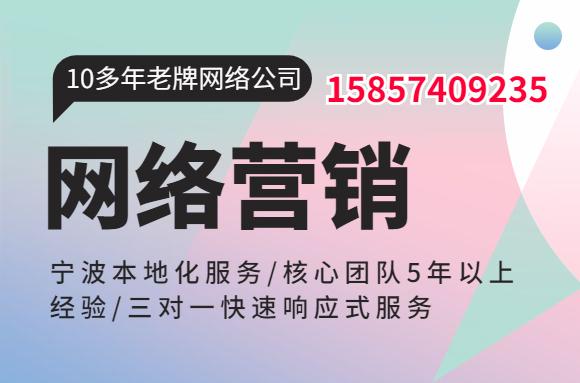 10多年老牌网络公司

15857409235

网络营销

宁波本地化服务/核心团队5年以上经验/三对一快速响应式服务